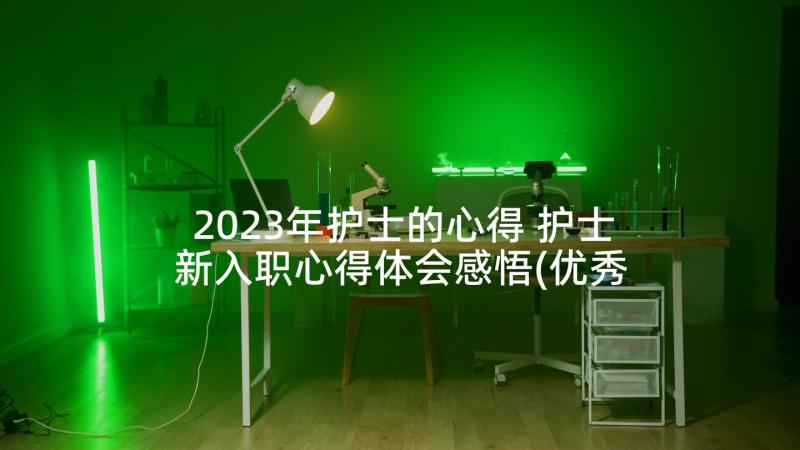 2023年护士的心得 护士新入职心得体会感悟(优秀